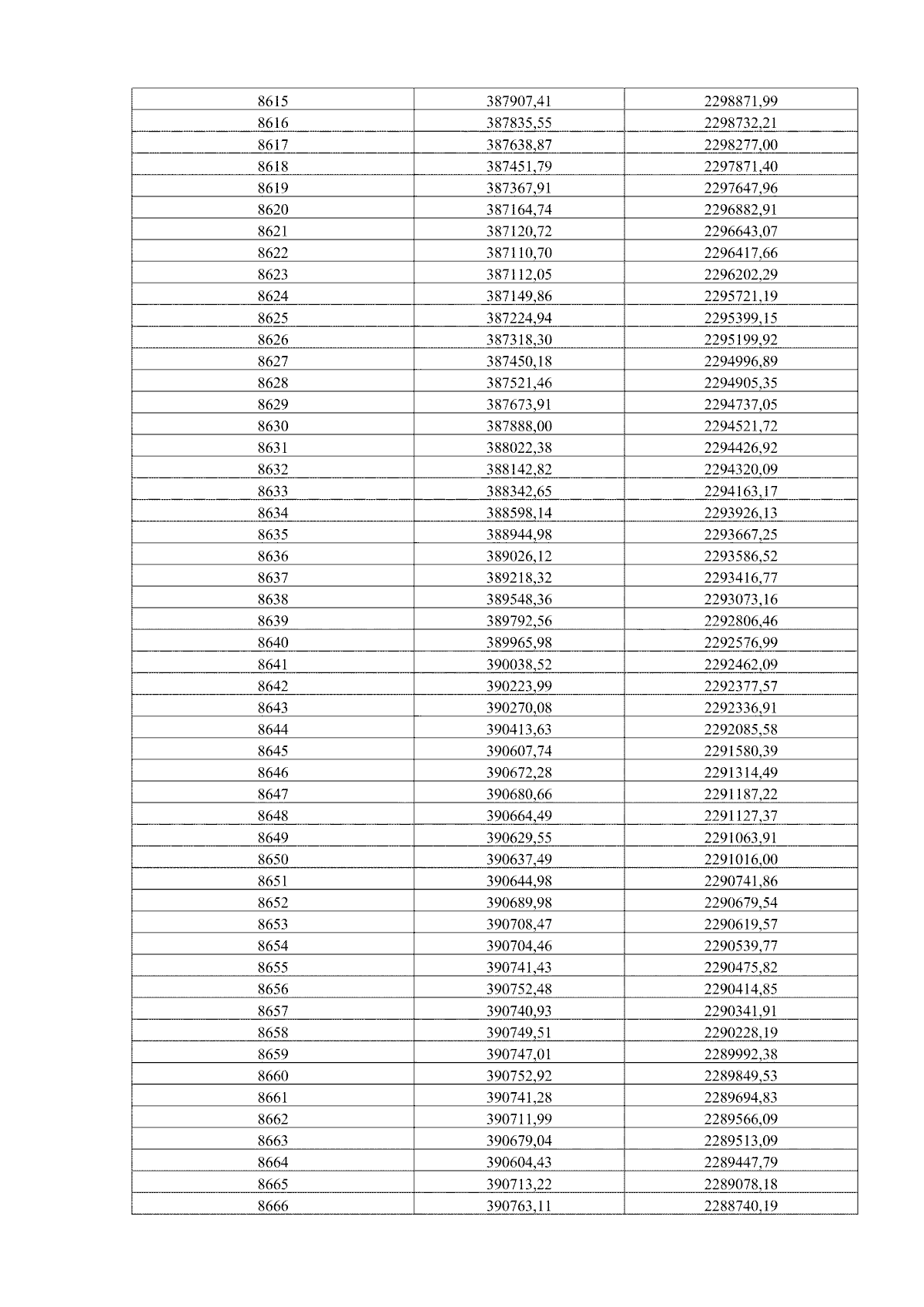 | 8615 | 387907,41 | 2298871,99 |
|---|---|---|
| 8616 | 387835,55 | 2298732,21 |
| 8617 | 387638,87 | 2298277,00 |
| 8618 | 387451,79 | 2297871,40 |
| 8619 | 387367,91 | 2297647,96 |
| 8620 | 387164,74 | 2296882,91 |
| 8621 | 387120,72 | 2296643,07 |
| 8622 | 387110,70 | 2296417,66 |
| 8623 | 387112,05 | 2296202,29 |
| 8624 | 387149,86 | 2295721,19 |
| 8625 | 387224,94 | 2295399,15 |
| 8626 | 387318,30 | 2295199,92 |
| 8627 | 387450,18 | 2294996,89 |
| 8628 | 387521,46 | 2294905,35 |
| 8629 | 387673,91 | 2294737,05 |
| 8630 | 387888,00 | 2294521,72 |
| 8631 | 388022,38 | 2294426,92 |
| 8632 | 388142,82 | 2294320,09 |
| 8633 | 388342,65 | 2294163,17 |
| 8634 | 388598,14 | 2293926,13 |
| 8635 | 388944,98 | 2293667,25 |
| 8636 | 389026,12 | 2293586,52 |
| 8637 | 389218,32 | 2293416,77 |
| 8638 | 389548,36 | 2293073,16 |
| 8639 | 389792,56 | 2292806,46 |
| 8640 | 389965,98 | 2292576,99 |
| 8641 | 390038,52 | 2292462,09 |
| 8642 | 390223,99 | 2292377,57 |
| 8643 | 390270,08 | 2292336,91 |
| 8644 | 390413,63 | 2292085,58 |
| 8645 | 390607,74 | 2291580,39 |
| 8646 | 390672,28 | 2291314,49 |
| 8647 | 390680,66 | 2291187,22 |
| 8648 | 390664,49 | 2291127,37 |
| 8649 | 390629,55 | 2291063,91 |
| 8650 | 390637,49 | 2291016,00 |
| 8651 | 390644,98 | 2290741,86 |
| 8652 | 390689,98 | 2290679,54 |
| 8653 | 390708,47 | 2290619,57 |
| 8654 | 390704,46 | 2290539,77 |
| 8655 | 390741,43 | 2290475,82 |
| 8656 | 390752,48 | 2290414,85 |
| 8657 | 390740,93 | 2290341,91 |
| 8658 | 390749,51 | 2290228,19 |
| 8659 | 390747,01 | 2289992,38 |
| 8660 | 390752,92 | 2289849,53 |
| 8661 | 390741,28 | 2289694,83 |
| 8662 | 390711,99 | 2289566,09 |
| 8663 | 390679,04 | 2289513,09 |
| 8664 | 390604,43 | 2289447,79 |
| 8665 | 390713,22 | 2289078,18 |
| 8666 | 390763,11 | 2288740,19 |